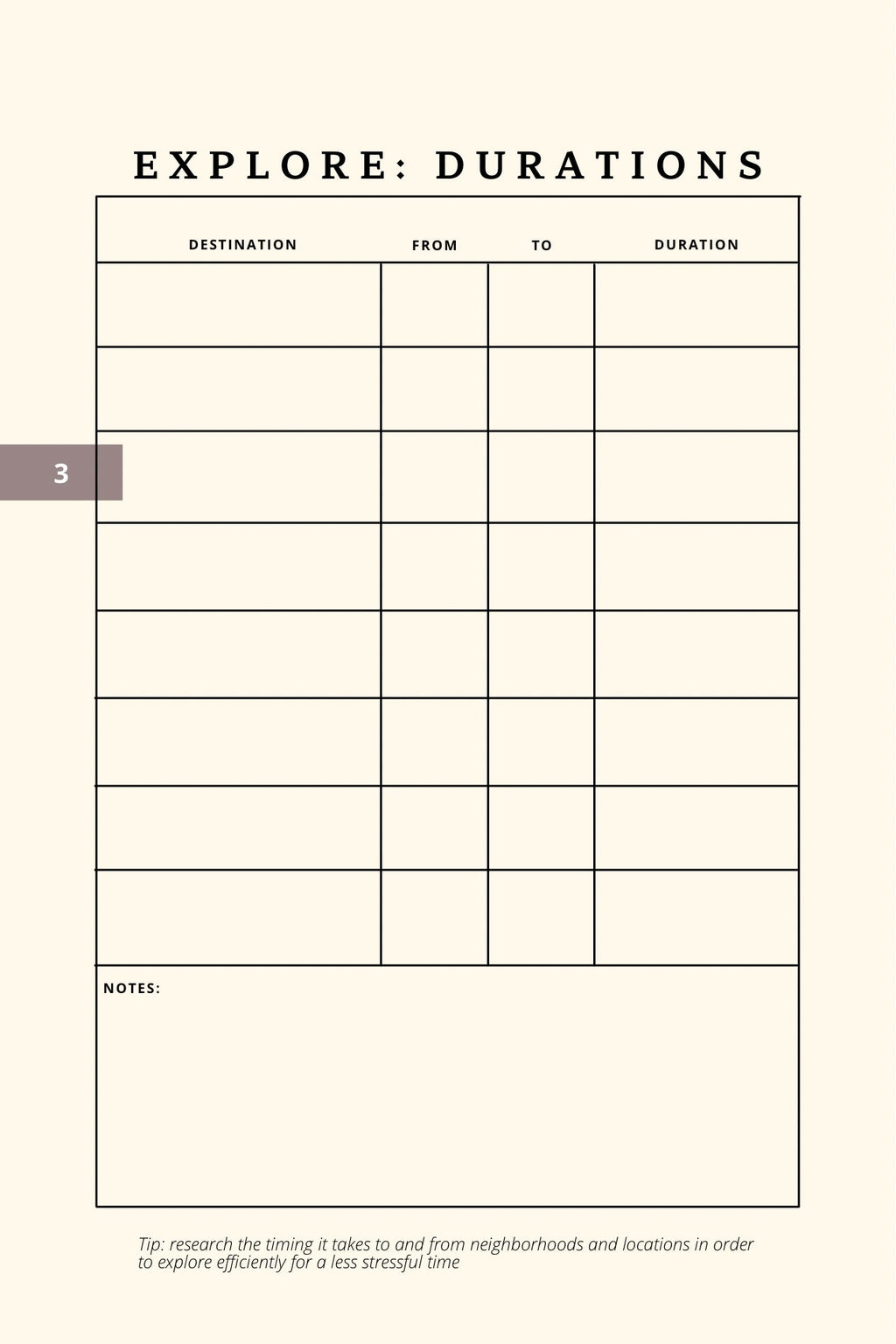 EXPLORE: DURATIONS

| DESTINATION | FROM | TO | DURATION |
|---|---|---|---|
| | | | |
| | | | |
| | | | |
| | | | |
| | | | |
| | | | |
| | | | |
| | | | |

3

NOTES:

Tip: research the timing it takes to and from neighborhoods and locations in order to explore efficiently for a less stressful time